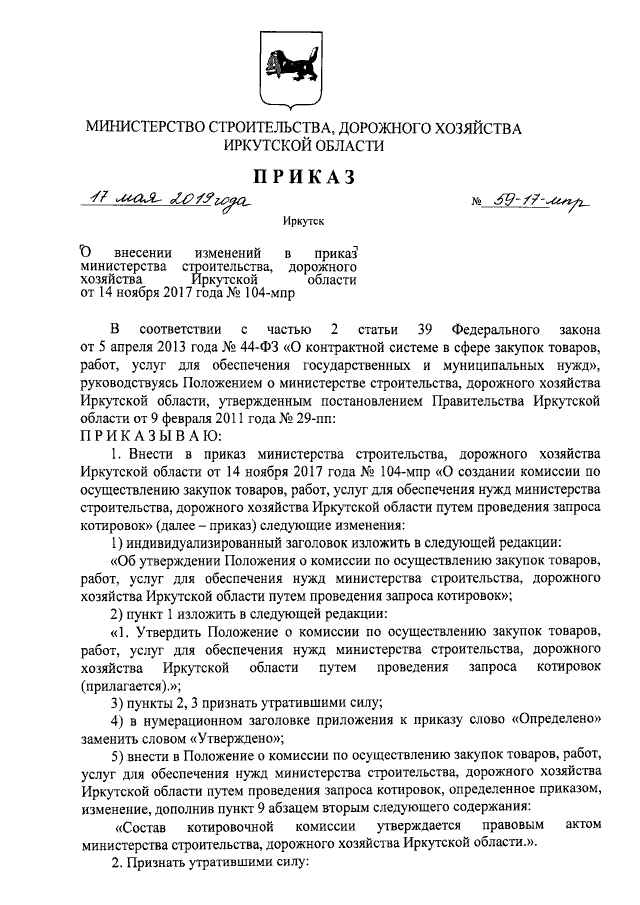 МИНИСТЕРСТВО СТРОИТЕЛЬСТВА, ДОРОЖНОГО ХОЗЯЙСТВА ИРКУТСКОЙ ОБЛАСТИ

ПРИКАЗ

17 мая 2019 года № 59-17-мпр

Иркутск

О внесении изменений в приказ министерства строительства, дорожного хозяйства Иркутской области от 14 ноября 2017 года № 104-мпр

В соответствии с частью 2 статьи 39 Федерального закона от 5 апреля 2013 года № 44-ФЗ «О контрактной системе в сфере закупок товаров, работ, услуг для обеспечения государственных и муниципальных нужд», руководствуясь Положением о министерстве строительства, дорожного хозяйства Иркутской области, утвержденным постановлением Правительства Иркутской области от 9 февраля 2011 года № 29-пп:

ПРИКАЗЫВАЮ:

1. Внести в приказ министерства строительства, дорожного хозяйства Иркутской области от 14 ноября 2017 года № 104-мпр «О создании комиссии по осуществлению закупок товаров, работ, услуг для обеспечения нужд министерства строительства, дорожного хозяйства Иркутской области путем проведения запроса котировок» (далее – приказ) следующие изменения:

1) индивидуализированный заголовок изложить в следующей редакции:

«Об утверждении Положения о комиссии по осуществлению закупок товаров, работ, услуг для обеспечения нужд министерства строительства, дорожного хозяйства Иркутской области путем проведения запроса котировок»;

2) пункт 1 изложить в следующей редакции:

«1. Утвердить Положение о комиссии по осуществлению закупок товаров, работ, услуг для обеспечения нужд министерства строительства, дорожного хозяйства Иркутской области путем проведения запроса котировок (прилагается).»;

3) пункты 2, 3 признать утратившими силу;

4) в нумерационном заголовке приложения к приказу слово «Определено» заменить словом «Утверждено»;

5) внести в Положение о комиссии по осуществлению закупок товаров, работ, услуг для обеспечения нужд министерства строительства, дорожного хозяйства Иркутской области путем проведения запроса котировок, определенное приказом, изменение, дополнив пункт 9 абзацем вторым следующего содержания:

«Состав котировочной комиссии утверждается правовым актом министерства строительства, дорожного хозяйства Иркутской области.».

2. Признать утратившими силу: